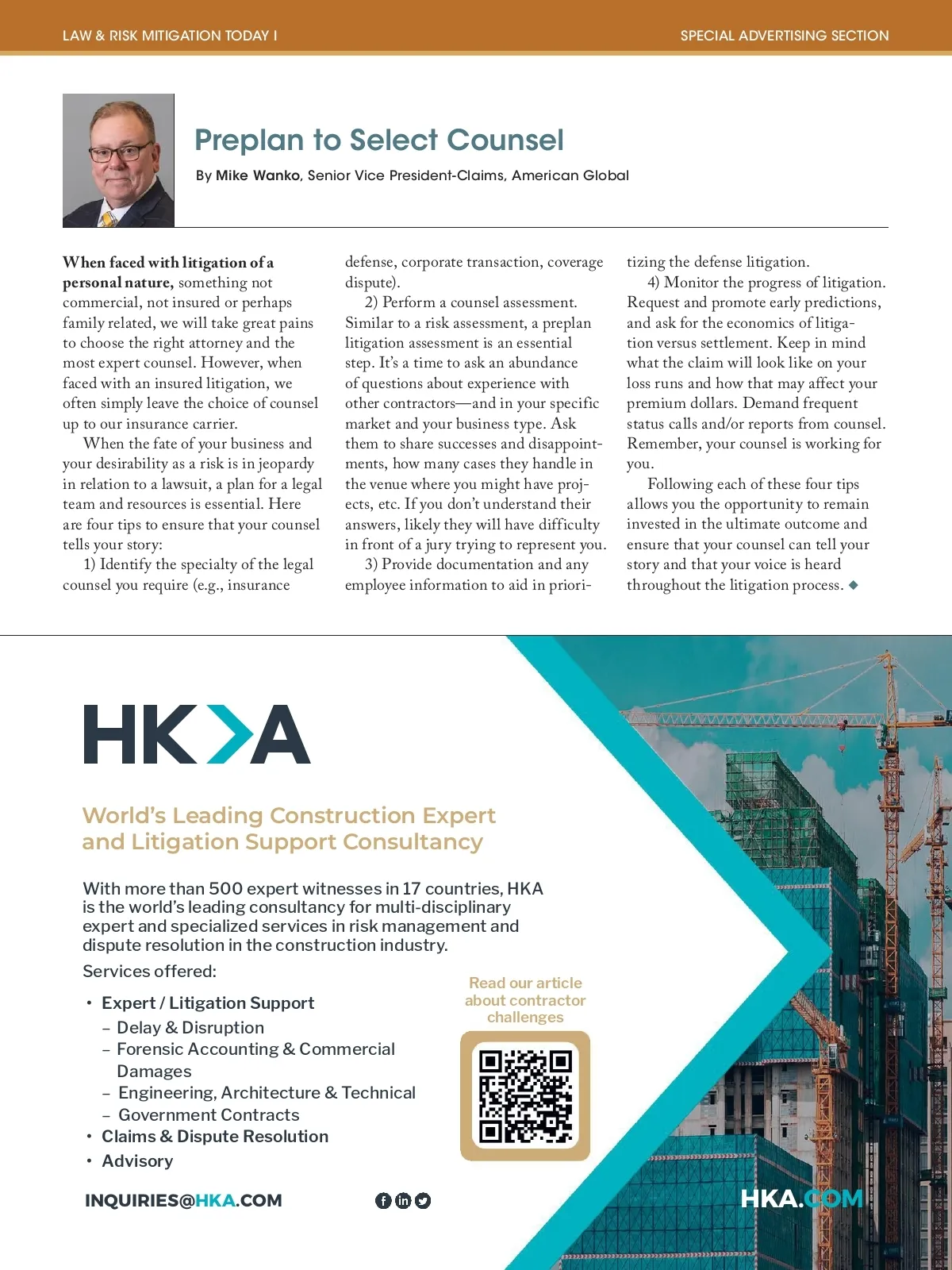 LAW & RISK MITIGATION TODAY I

SPECIAL ADVERTISING SECTION

Preplan to Select Counsel

By Mike Wanko, Senior Vice President-Claims, American Global

When faced with litigation of a personal nature, something not commercial, not insured or perhaps family related, we will take great pains to choose the right attorney and the most expert counsel. However, when faced with an insured litigation, we often simply leave the choice of counsel up to our insurance carrier.

When the fate of your business and your desirability as a risk is in jeopardy in relation to a lawsuit, a plan for a legal team and resources is essential. Here are four tips to ensure that your counsel tells your story:

1) Identify the specialty of the legal counsel you require (e.g., insurance defense, corporate transaction, coverage dispute).

2) Perform a counsel assessment. Similar to a risk assessment, a preplan litigation assessment is an essential step. It's a time to ask an abundance of questions about experience with other contractors—and in your specific market and your business type. Ask them to share successes and disappointments, how many cases they handle in the venue where you might have projects, etc. If you don't understand their answers, likely they will have difficulty in front of a jury trying to represent you.

3) Provide documentation and any employee information to aid in prioritizing the defense litigation.

4) Monitor the progress of litigation. Request and promote early predictions, and ask for the economics of litigation versus settlement. Keep in mind what the claim will look like on your loss runs and how that may affect your premium dollars. Demand frequent status calls and/or reports from counsel. Remember, your counsel is working for you.

Following each of these four tips allows you the opportunity to remain invested in the ultimate outcome and ensure that your counsel can tell your story and that your voice is heard throughout the litigation process. ◆

HK>A

World's Leading Construction Expert and Litigation Support Consultancy

With more than 500 expert witnesses in 17 countries, HKA is the world's leading consultancy for multi-disciplinary expert and specialized services in risk management and dispute resolution in the construction industry.

Services offered:

• Expert / Litigation Support
– Delay & Disruption
– Forensic Accounting & Commercial Damages
– Engineering, Architecture & Technical
– Government Contracts
• Claims & Dispute Resolution
• Advisory

Read our article about contractor challenges

INQUIRIES@HKA.COM

HKA.COM